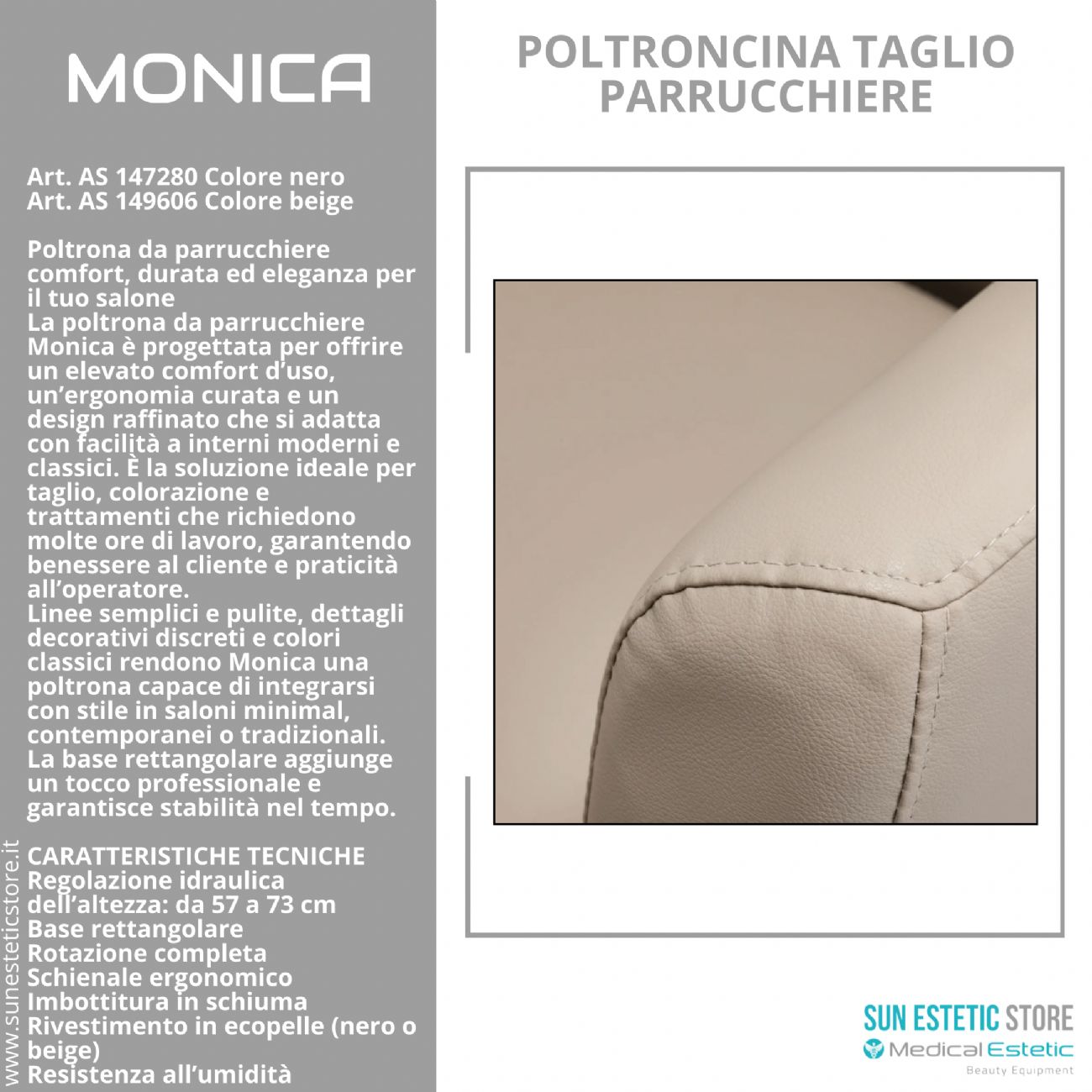 MONICA

Art. AS 147280 Colore nero
Art. AS 149606 Colore beige

Poltrona da parrucchiere comfort, durata ed eleganza per il tuo salone
La poltrona da parrucchiere Monica è progettata per offrire un elevato comfort d'uso, un'ergonomia curata e un design raffinato che si adatta con facilità a interni moderni e classici. È la soluzione ideale per taglio, colorazione e trattamenti che richiedono molte ore di lavoro, garantendo benessere al cliente e praticità all'operatore.
Linee semplici e pulite, dettagli decorativi discreti e colori classici rendono Monica una poltrona capace di integrarsi con stile in saloni minimal, contemporanei o tradizionali.
La base rettangolare aggiunge un tocco professionale e garantisce stabilità nel tempo.

CARATTERISTICHE TECNICHE
Regolazione idraulica dell'altezza: da 57 a 73 cm
Base rettangolare
Rotazione completa
Schienale ergonomico
Imbottitura in schiuma
Rivestimento in ecopelle (nero o beige)
Resistenza all'umidità

www.sunesteticstore.it

POLTRONCINA TAGLIO PARRUCCHIERE

SUN ESTETIC STORE
Medical Estetic
Beauty Equipment